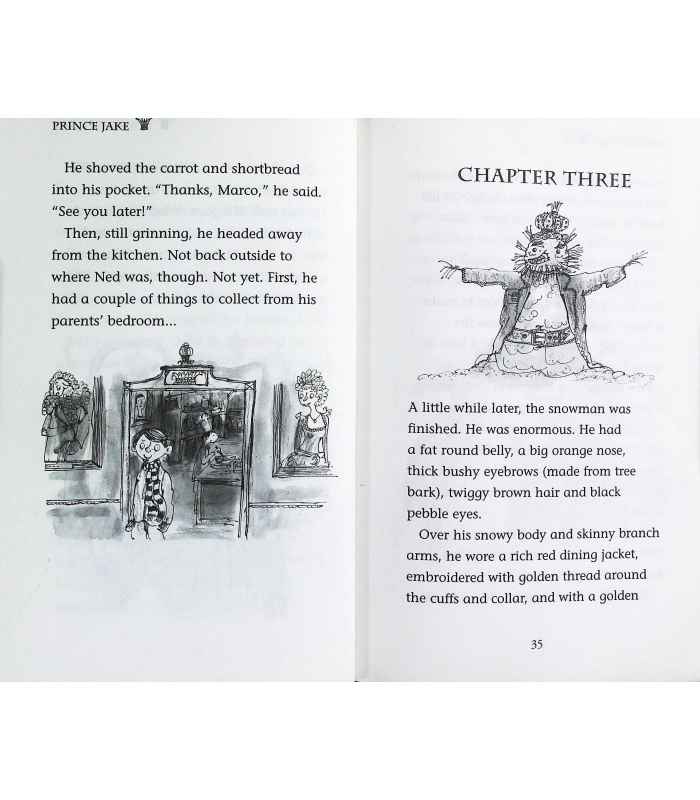 PRINCE JAKE

He shoved the carrot and shortbread into his pocket. "Thanks, Marco," he said. "See you later!"

Then, still grinning, he headed away from the kitchen. Not back outside to where Ned was, though. Not yet. First, he had a couple of things to collect from his parents' bedroom...

CHAPTER THREE

A little while later, the snowman was finished. He was enormous. He had a fat round belly, a big orange nose, thick bushy eyebrows (made from tree bark), twiggy brown hair and black pebble eyes.

Over his snowy body and skinny branch arms, he wore a rich red dining jacket, embroidered with golden thread around the cuffs and collar, and with a golden

35